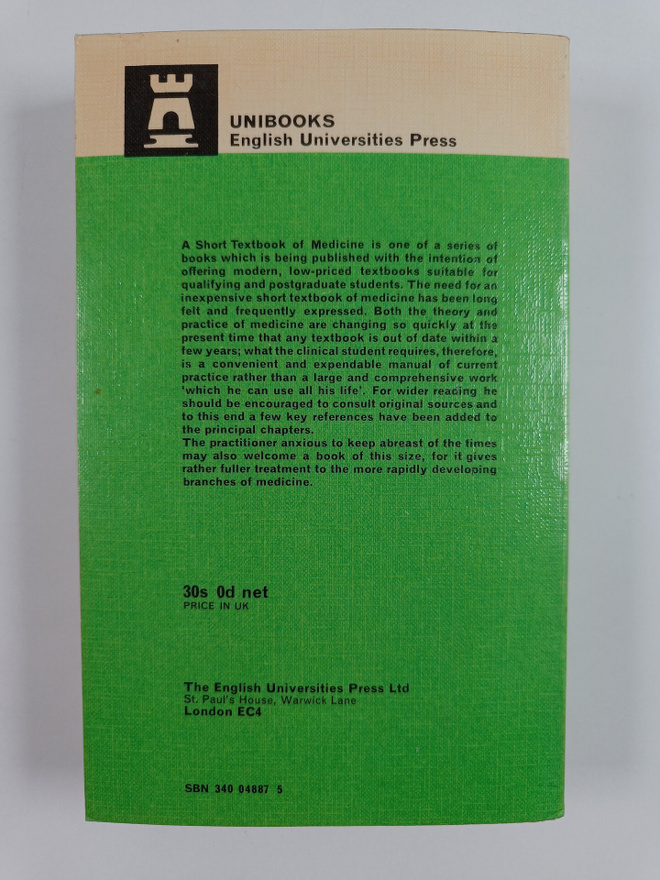 UNIBOOKS
English Universities Press

A Short Textbook of Medicine is one of a series of books which is being published with the intention of offering modern, low-priced textbooks suitable for qualifying and postgraduate students. The need for an inexpensive short textbook of medicine has been long felt and frequently expressed. Both the theory and practice of medicine are changing so quickly at the present time that any textbook is out of date within a few years; what the clinical student requires, therefore, is a convenient and expendable manual of current practice rather than a large and comprehensive work 'which he can use all his life'. For wider reading he should be encouraged to consult original sources and to this end a few key references have been added to the principal chapters.
The practitioner anxious to keep abreast of the times may also welcome a book of this size, for it gives rather fuller treatment to the more rapidly developing branches of medicine.

30s 0d net
PRICE IN UK

The English Universities Press Ltd
St. Paul's House, Warwick Lane
London EC4

SBN 340 04887 5